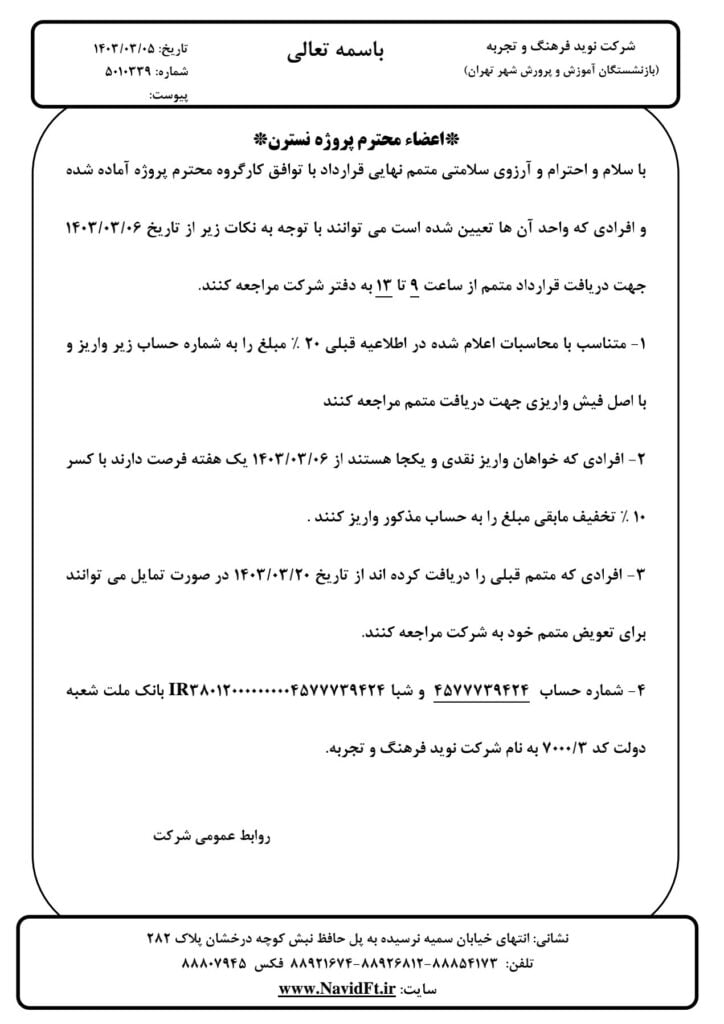 شرکت نوید فرهنگ و تجربه
(بازنشستگان آموزش و پرورش شهر تهران)

باسمه تعالی

تاریخ: ۱۴۰۳/۰۳/۰۵
شماره: ۵۰۱۰۳۳۹
پیوست:

*اعضاء محترم پروژه نسترن*

با سلام و احترام و آرزوی سلامتی متمم نهایی قرارداد با توافق کارگروه محترم پروژه آماده شده و افرادی که واحد آن ها تعیین شده است می توانند با توجه به نکات زیر از تاریخ ۱۴۰۳/۰۳/۰۶ جهت دریافت قرارداد متمم از ساعت ۹ تا ۱۳ به دفتر شرکت مراجعه کنند.

۱- متناسب با محاسبات اعلام شده در اطلاعیه قبلی ۲۰ ٪ مبلغ را به شماره حساب زیر واریز و با اصل فیش واریزی جهت دریافت متمم مراجعه کنند

۲- افرادی که خواهان واریز نقدی و یکجا هستند از ۱۴۰۳/۰۳/۰۶ یک هفته فرصت دارند با کسر ۱۰ ٪ تخفیف مابقی مبلغ را به حساب مذکور واریز کنند .

۳- افرادی که متمم قبلی را دریافت کرده اند از تاریخ ۱۴۰۳/۰۳/۲۰ در صورت تمایل می توانند برای تعویض متمم خود به شرکت مراجعه کنند.

۴- شماره حساب ۴۵۷۷۷۳۹۴۲۴ و شبا IR۳۸۰۱۲۰۰۰۰۰۰۰۰۰۴۵۷۷۷۳۹۴۲۴ بانک ملت شعبه دولت کد ۷۰۰۰/۳ به نام شرکت نوید فرهنگ و تجربه.

روابط عمومی شرکت

نشانی: انتهای خیابان سمیه نرسیده به پل حافظ نبش کوچه درخشان پلاک ۲۸۲
تلفن: ۸۸۸۵۴۱۷۳-۸۸۹۲۶۸۱۲-۸۸۹۲۱۶۷۴ فکس ۸۸۸۰۷۹۴۵
سایت: www.NavidFt.ir